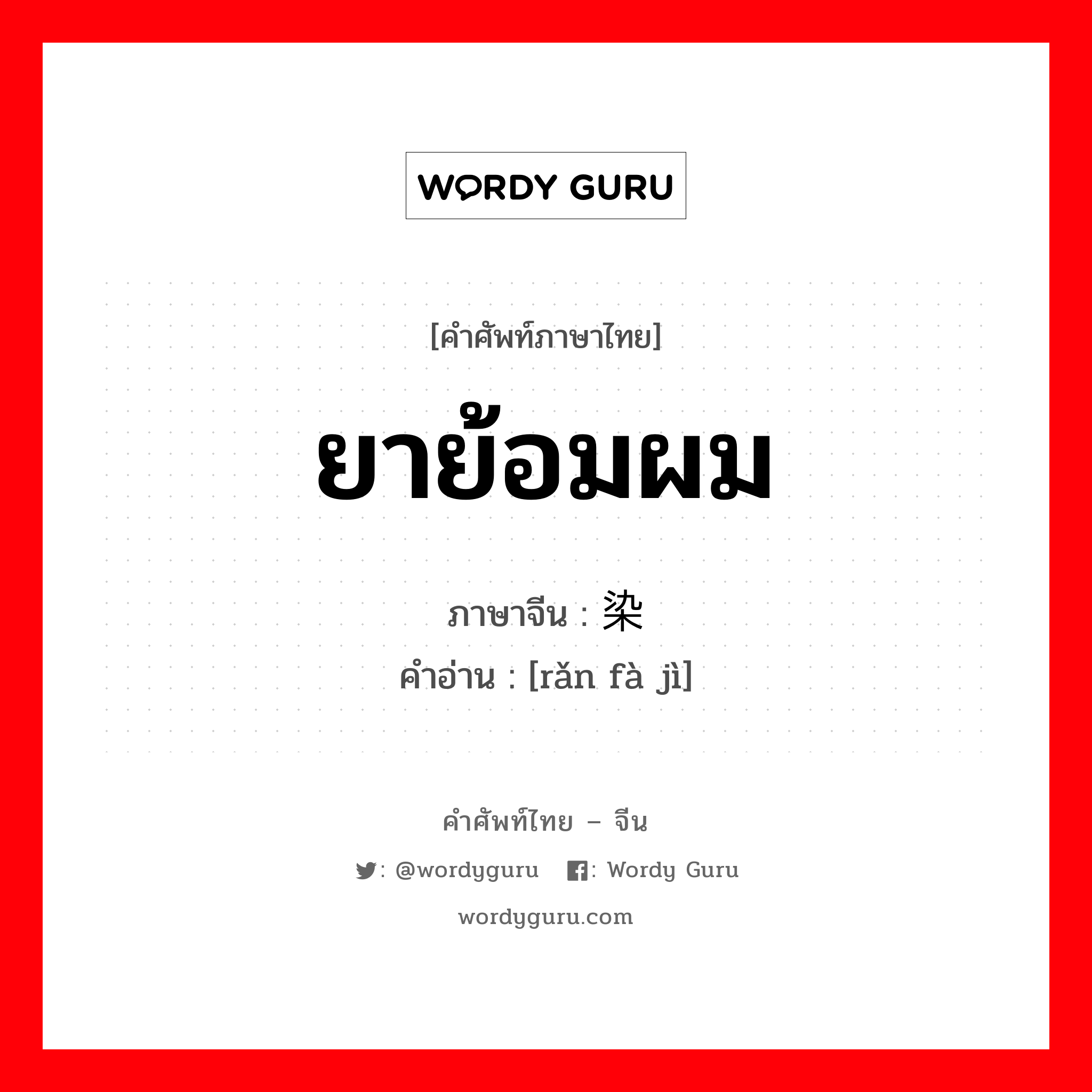 WORDY GURU

[คำศัพท์ภาษาไทย]

ยาย้อมผม

ภาษาจีน : 染

คำอ่าน : [rǎn fà jì]

คำศัพท์ไทย – จีน

: @wordyguru : Wordy Guru

wordyguru.com